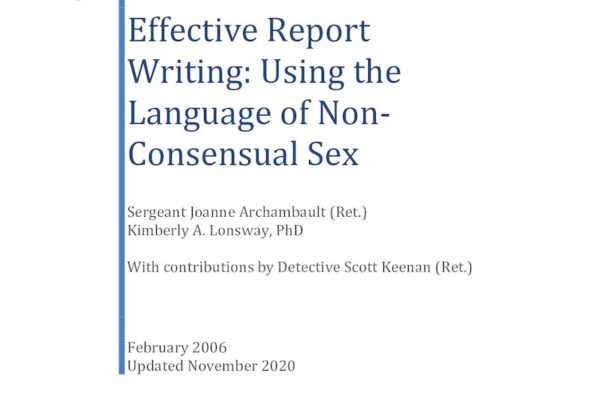 Effective Report Writing: Using the Language of Non-Consensual Sex

Sergeant Joanne Archambault (Ret.)
Kimberly A. Lonsway, PhD

With contributions by Detective Scott Keenan (Ret.)

February 2006
Updated November 2020